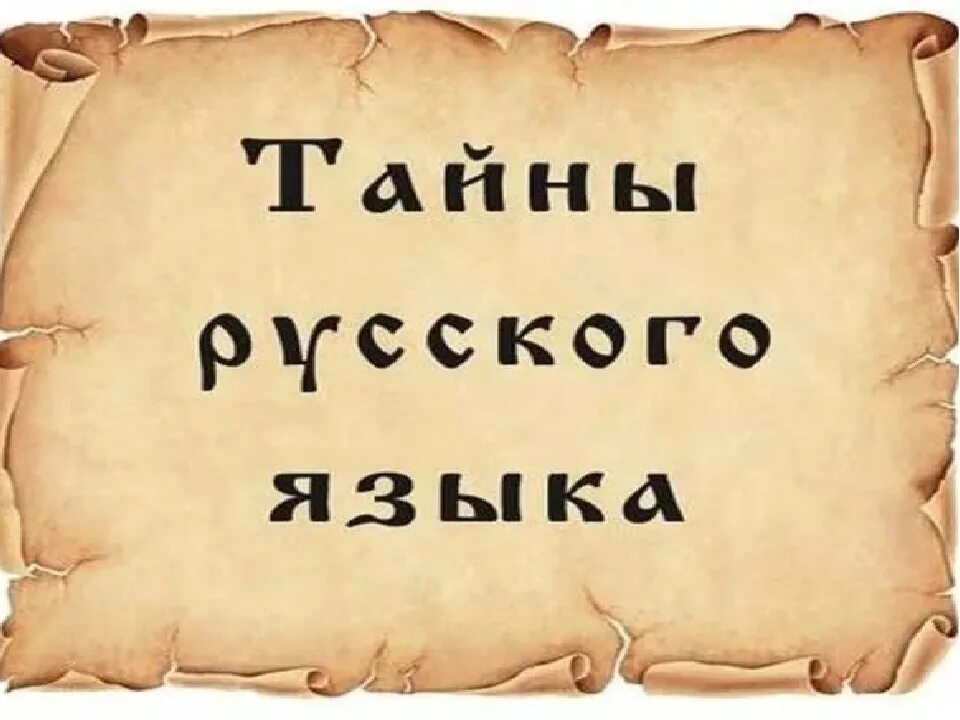 Тайны
русского
языка